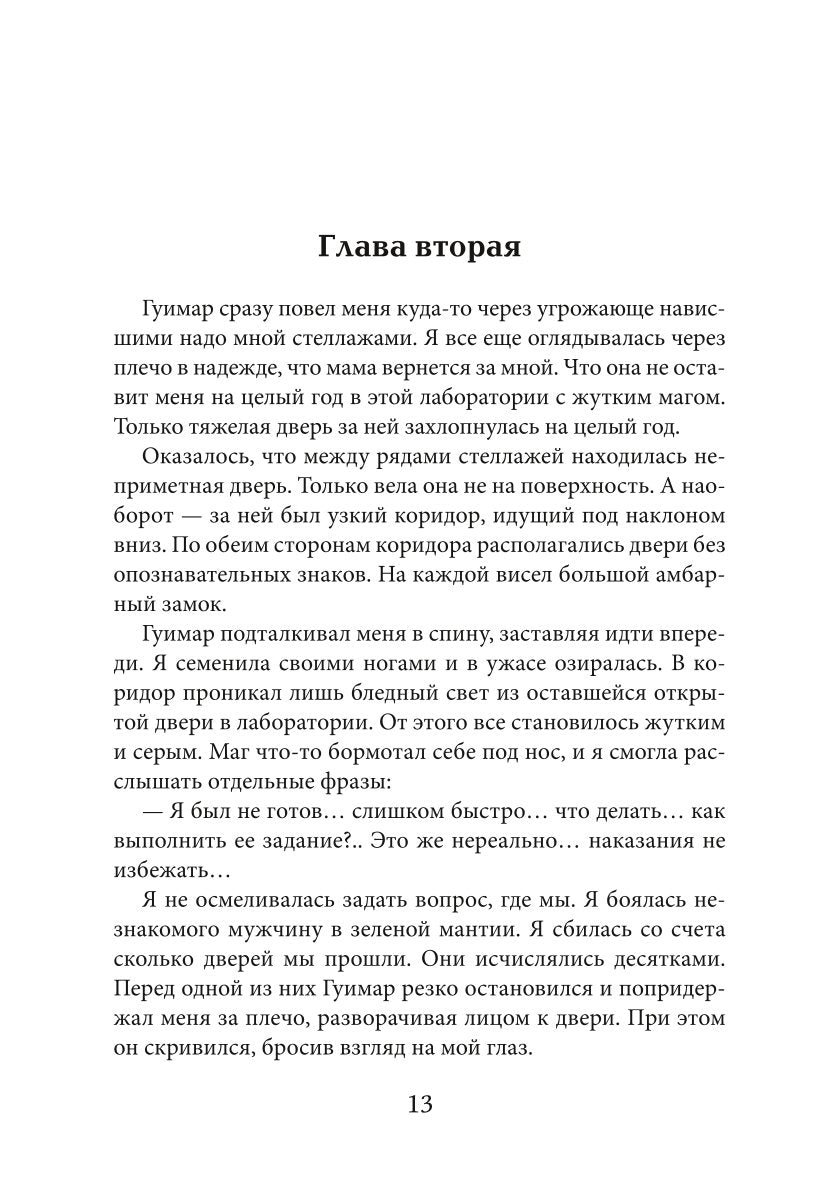 Глава вторая

Гуимар сразу повел меня куда-то через угрожающе нависшими надо мной стеллажами. Я все еще оглядывалась через плечо в надежде, что мама вернется за мной. Что она не оставит меня на целый год в этой лаборатории с жутким магом. Только тяжелая дверь за ней захлопнулась на целый год.

Оказалось, что между рядами стеллажей находилась неприметная дверь. Только вела она не на поверхность. А наоборот — за ней был узкий коридор, идущий под наклоном вниз. По обеим сторонам коридора располагались двери без опознавательных знаков. На каждой висел большой амбарный замок.

Гуимар подталкивал меня в спину, заставляя идти впереди. Я семенила своими ногами и в ужасе озиралась. В коридор проникал лишь бледный свет из оставшейся открытой двери в лаборатории. От этого все становилось жутким и серым. Маг что-то бормотал себе под нос, и я смогла расслышать отдельные фразы:

— Я был не готов… слишком быстро… что делать… как выполнить ее задание?.. Это же нереально… наказания не избежать…

Я не осмеливалась задать вопрос, где мы. Я боялась незнакомого мужчину в зеленой мантии. Я сбилась со счета сколько дверей мы прошли. Они исчислялись десятками. Перед одной из них Гуимар резко остановился и попридержал меня за плечо, разворачивая лицом к двери. При этом он скривился, бросив взгляд на мой глаз.

13